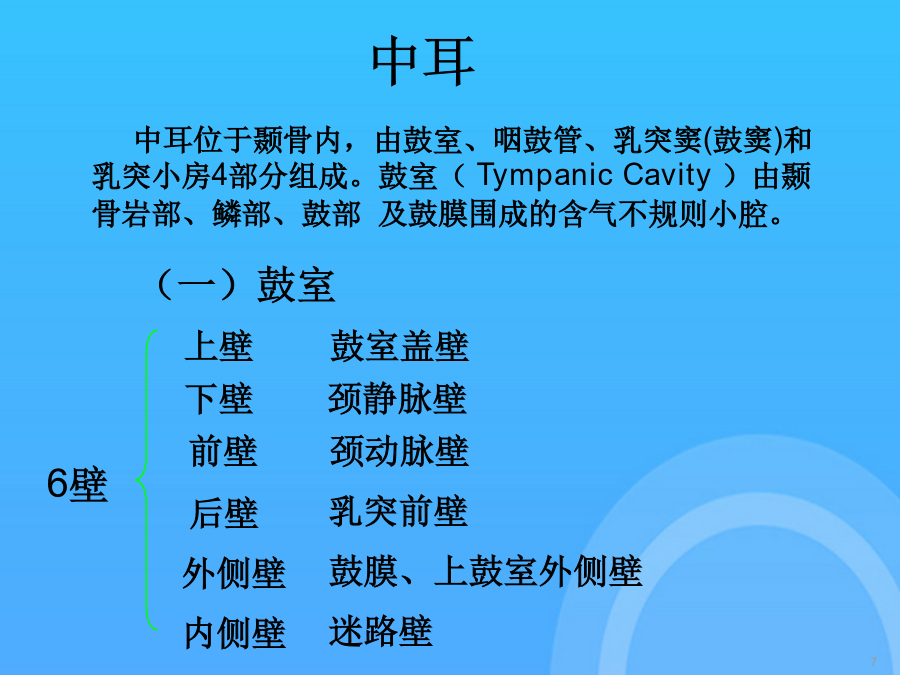 中耳

中耳位于颞骨内，由鼓室、咽鼓管、乳突窦(鼓窦)和乳突小房4部分组成。鼓室（ Tympanic Cavity ）由颞骨岩部、鳞部、鼓部 及鼓膜围成的含气不规则小腔。

（一）鼓室

6壁

上壁 鼓室盖壁
下壁 颈静脉壁
前壁 颈动脉壁
后壁 乳突前壁
外侧壁 鼓膜、上鼓室外侧壁
内侧壁 迷路壁

7